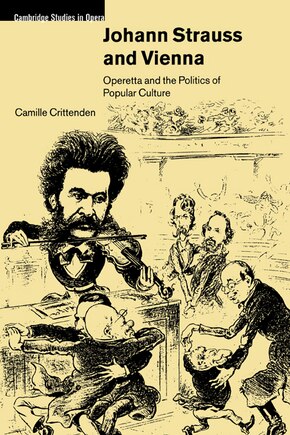 Cambridge Studies in Opera

Johann Strauss and Vienna

Operetta and the Politics of Popular Culture

Camille Crittenden